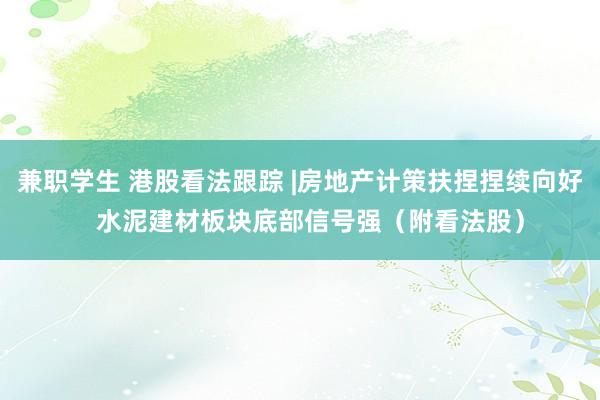 兼职学生 港股看法跟踪 |房地产计策扶捏捏续向好 水泥建材板块底部信号强（附看法股）